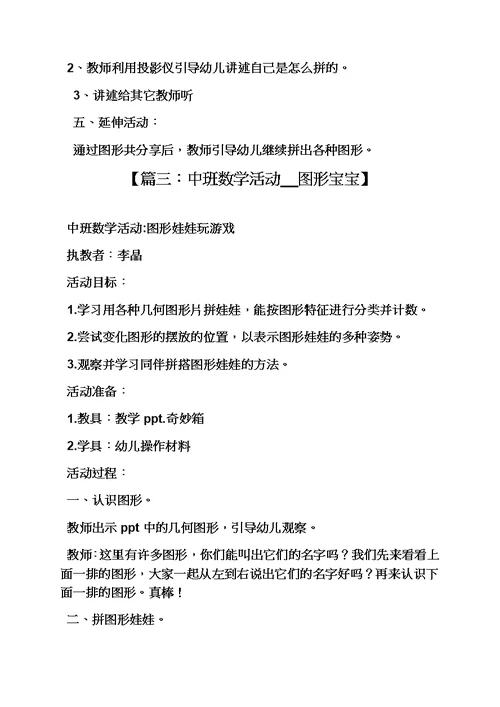 2、教师利用投影仪引导幼儿讲述自己是怎么拼的。

3、讲述给其它教师听

五、延伸活动：

通过图形共分享后，教师引导幼儿继续拼出各种图形。

【篇三：中班数学活动__图形宝宝】

中班数学活动:图形娃娃玩游戏

执教者：李晶

活动目标：

1.学习用各种几何图形片拼娃娃，能按图形特征进行分类并计数。

2.尝试变化图形的摆放的位置，以表示图形娃娃的多种姿势。

3.观察并学习同伴拼搭图形娃娃的方法。

活动准备：

1.教具：教学 ppt.奇妙箱

2.学具：幼儿操作材料

活动过程：

一、认识图形。

教师出示 ppt 中的几何图形，引导幼儿观察。

教师:这里有许多图形，你们能叫出它们的名字吗？我们先来看看上面一排的图形，大家一起从左到右说出它们的名字好吗？再来认识下面一排的图形。真棒！

二、拼图形娃娃。